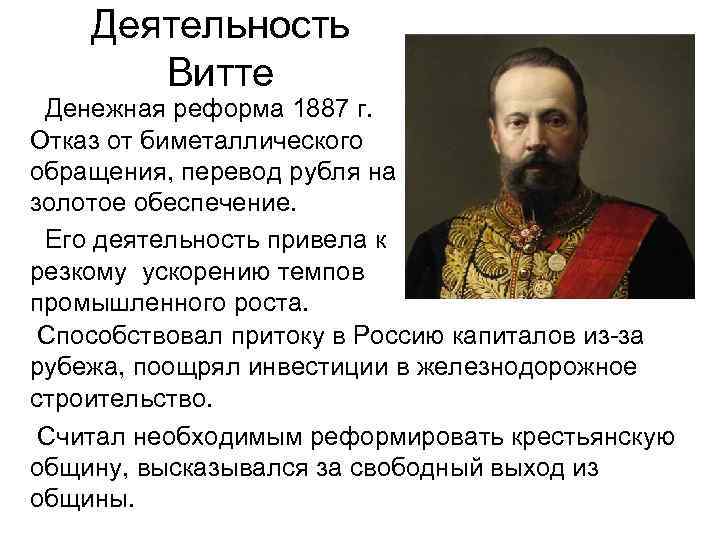 Деятельность Витте

Денежная реформа 1887 г. Отказ от биметаллического обращения, перевод рубля на золотое обеспечение.

Его деятельность привела к резкому ускорению темпов промышленного роста.

Способствовал притоку в Россию капиталов из-за рубежа, поощрял инвестиции в железнодорожное строительство.

Считал необходимым реформировать крестьянскую общину, высказывался за свободный выход из общины.